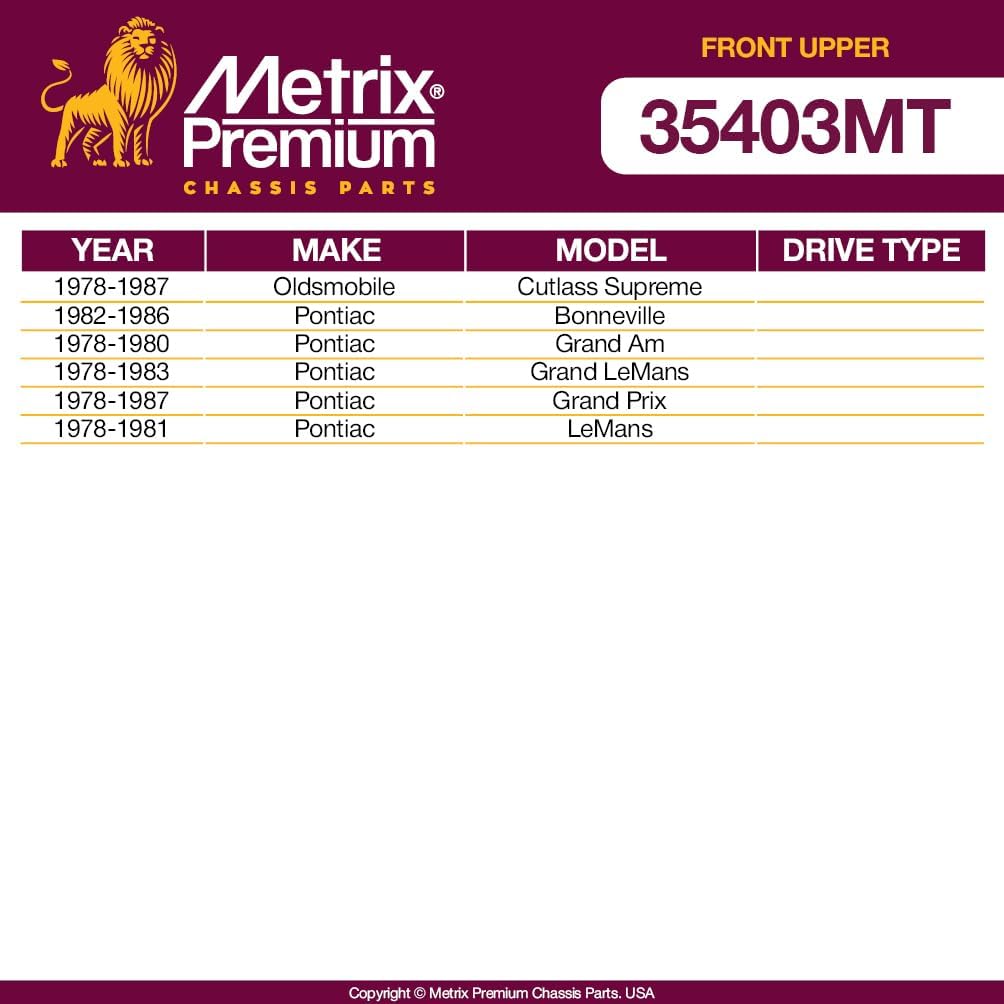 Metrix® Premium
CHASSIS PARTS

FRONT UPPER

35403MT

| YEAR | MAKE | MODEL | DRIVE TYPE |
|---|---|---|---|
| 1978-1987 | Oldsmobile | Cutlass Supreme | |
| 1982-1986 | Pontiac | Bonneville | |
| 1978-1980 | Pontiac | Grand Am | |
| 1978-1983 | Pontiac | Grand LeMans | |
| 1978-1987 | Pontiac | Grand Prix | |
| 1978-1981 | Pontiac | LeMans | |

Copyright © Metrix Premium Chassis Parts. USA